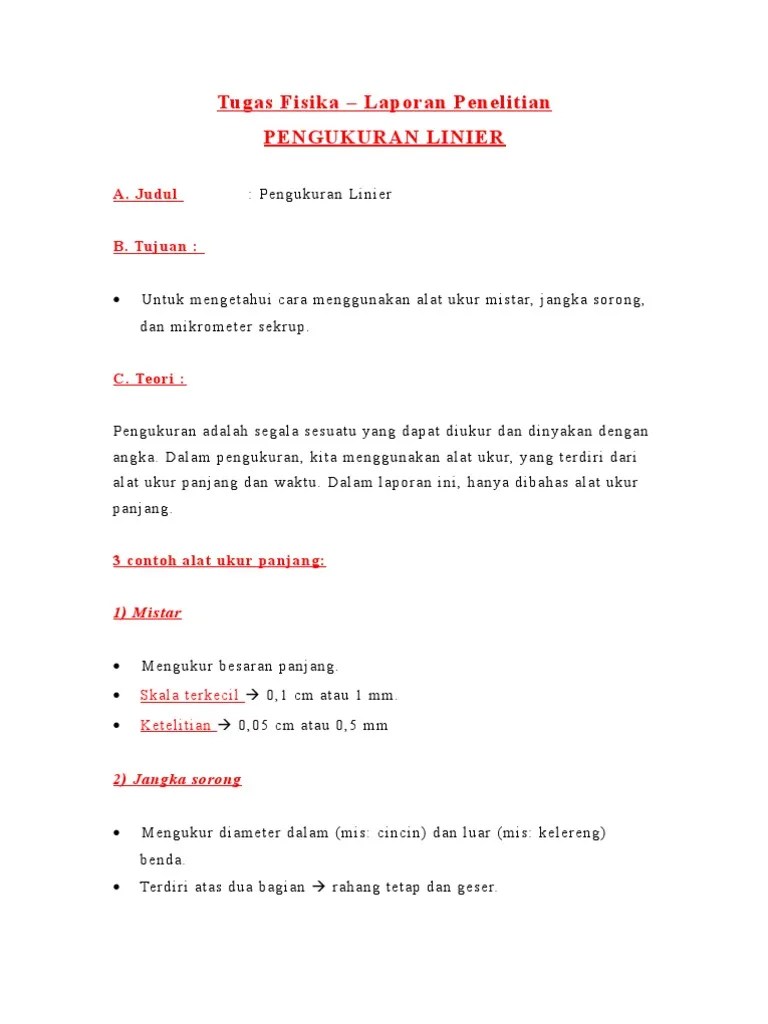 Tugas Fisika – Laporan Penelitian

PENGUKURAN LINIER

A. Judul : Pengukuran Linier

B. Tujuan :

• Untuk mengetahui cara menggunakan alat ukur mistar, jangka sorong, dan mikrometer sekrup.

C. Teori :

Pengukuran adalah segala sesuatu yang dapat diukur dan dinyakan dengan angka. Dalam pengukuran, kita menggunakan alat ukur, yang terdiri dari alat ukur panjang dan waktu. Dalam laporan ini, hanya dibahas alat ukur panjang.

3 contoh alat ukur panjang:

1) Mistar

• Mengukur besaran panjang.
• Skala terkecil → 0,1 cm atau 1 mm.
• Ketelitian → 0,05 cm atau 0,5 mm

2) Jangka sorong

• Mengukur diameter dalam (mis: cincin) dan luar (mis: kelereng) benda.
• Terdiri atas dua bagian → rahang tetap dan geser.